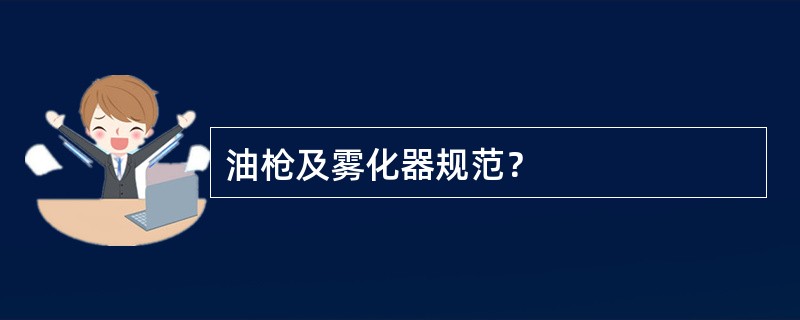 油枪及雾化器规范？